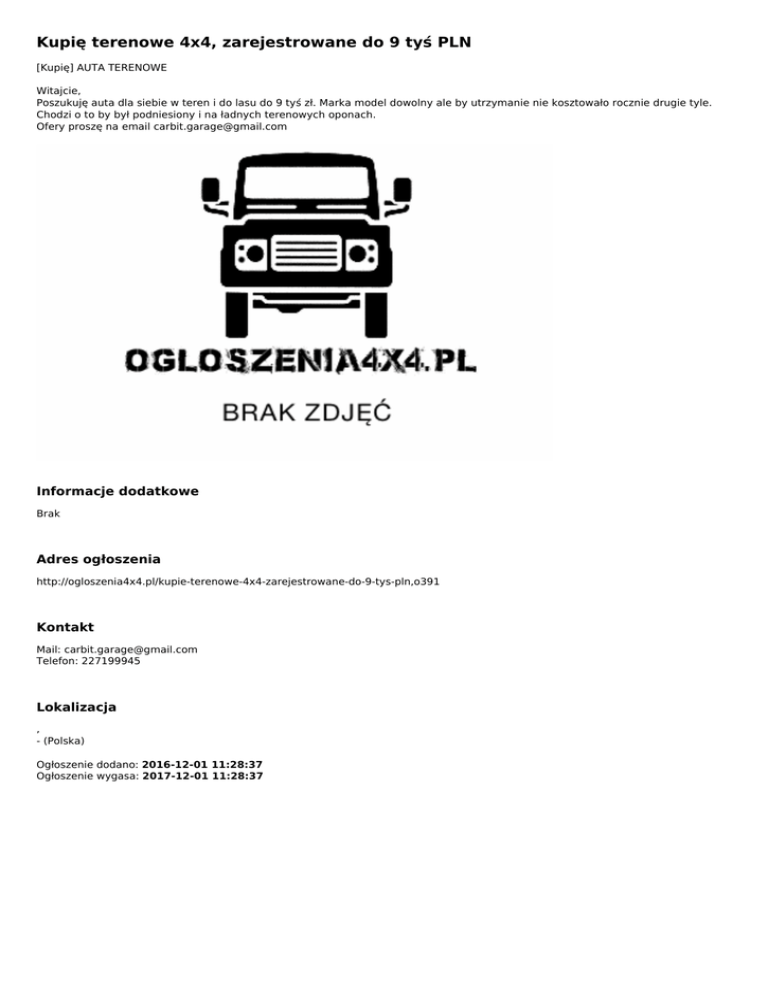 Kupię terenowe 4x4, zarejestrowane do 9 tyś PLN

[Kupię] AUTA TERENOWE

Witajcie,
Poszukuję auta dla siebie w teren i do lasu do 9 tyś zł. Marka model dowolny ale by utrzymanie nie kosztowało rocznie drugie tyle.
Chodzi o to by był podniesiony i na ładnych terenowych oponach.
Ofery proszę na email carbit.garage@gmail.com

OGLOSZENIA4X4.PL

BRAK ZDJĘĆ

Informacje dodatkowe

Brak

Adres ogłoszenia

http://ogloszenia4x4.pl/kupie-terenowe-4x4-zarejestrowane-do-9-tys-pln,o391

Kontakt

Mail: carbit.garage@gmail.com
Telefon: 227199945

Lokalizacja

,
- (Polska)

Ogłoszenie dodano: 2016-12-01 11:28:37
Ogłoszenie wygasa: 2017-12-01 11:28:37